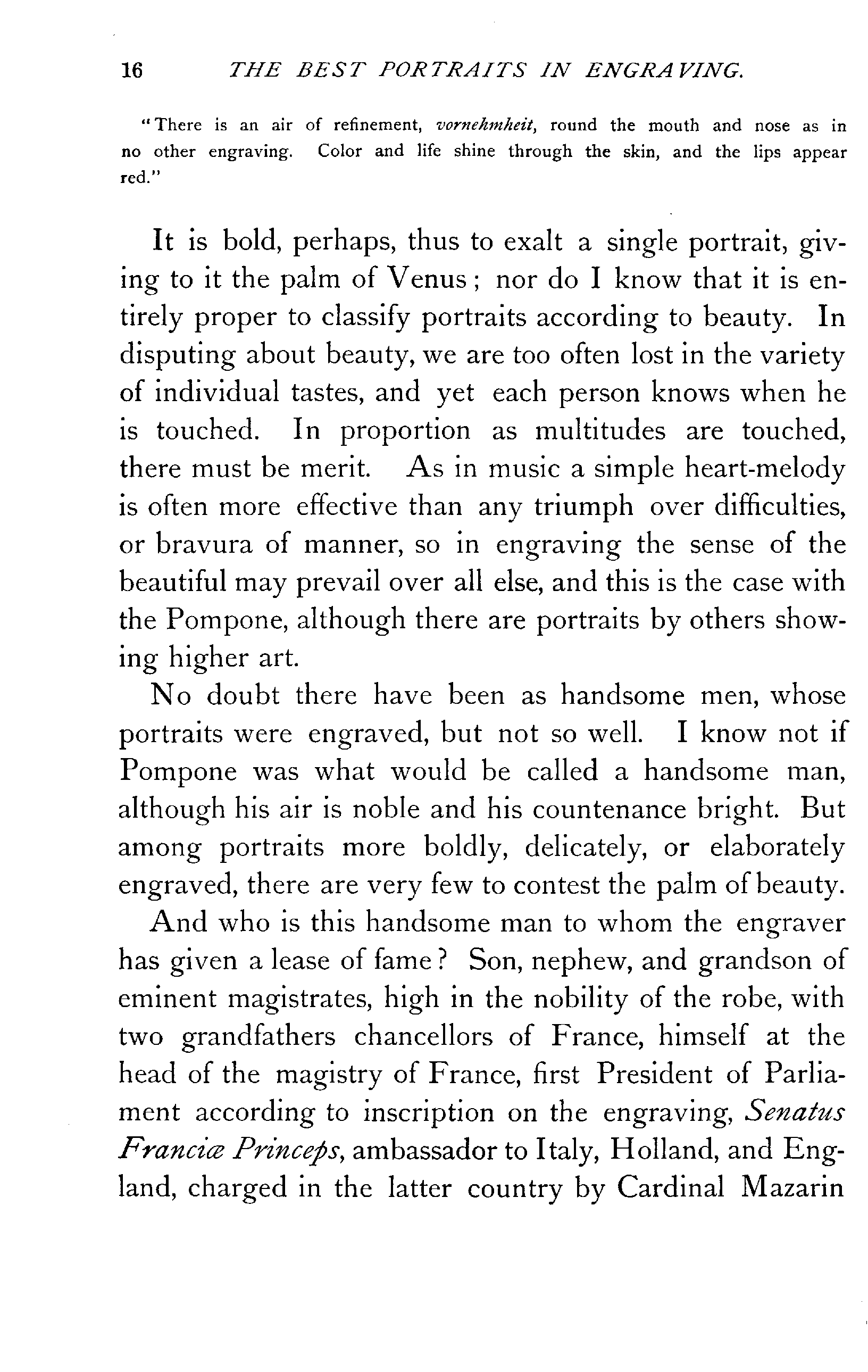 16 THE BEST PORTRAITS IN ENGRAVING.

"There is an air of refinement, vornehmheit, round the mouth and nose as in no other engraving. Color and life shine through the skin, and the lips appear red."

It is bold, perhaps, thus to exalt a single portrait, giving to it the palm of Venus; nor do I know that it is entirely proper to classify portraits according to beauty. In disputing about beauty, we are too often lost in the variety of individual tastes, and yet each person knows when he is touched. In proportion as multitudes are touched, there must be merit. As in music a simple heart-melody is often more effective than any triumph over difficulties, or bravura of manner, so in engraving the sense of the beautiful may prevail over all else, and this is the case with the Pompone, although there are portraits by others showing higher art.

No doubt there have been as handsome men, whose portraits were engraved, but not so well. I know not if Pompone was what would be called a handsome man, although his air is noble and his countenance bright. But among portraits more boldly, delicately, or elaborately engraved, there are very few to contest the palm of beauty.

And who is this handsome man to whom the engraver has given a lease of fame? Son, nephew, and grandson of eminent magistrates, high in the nobility of the robe, with two grandfathers chancellors of France, himself at the head of the magistry of France, first President of Parliament according to inscription on the engraving, Senatus Franciæ Princeps, ambassador to Italy, Holland, and England, charged in the latter country by Cardinal Mazarin